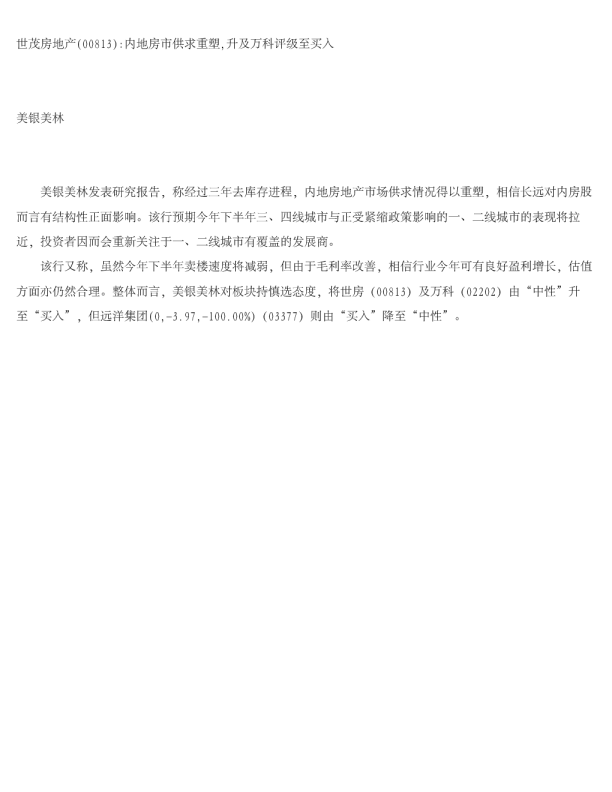 世茂房地产(00813):内地房市供求重塑,升及万科评级至买入

美银美林

美银美林发表研究报告，称经过三年去库存进程，内地房地产市场供求情况得以重塑，相信长远对内房股而言有结构性正面影响。该行预期今年下半年三、四线城市与正受紧缩政策影响的一、二线城市的表现将拉近，投资者因而会重新关注于一、二线城市有覆盖的发展商。

该行又称，虽然今年下半年卖楼速度将减弱，但由于毛利率改善，相信行业今年可有良好盈利增长，估值方面亦仍然合理。整体而言，美银美林对板块持慎选态度，将世房（00813）及万科（02202）由“中性”升至“买入”，但远洋集团(0,-3.97,-100.00%)（03377）则由“买入”降至“中性”。